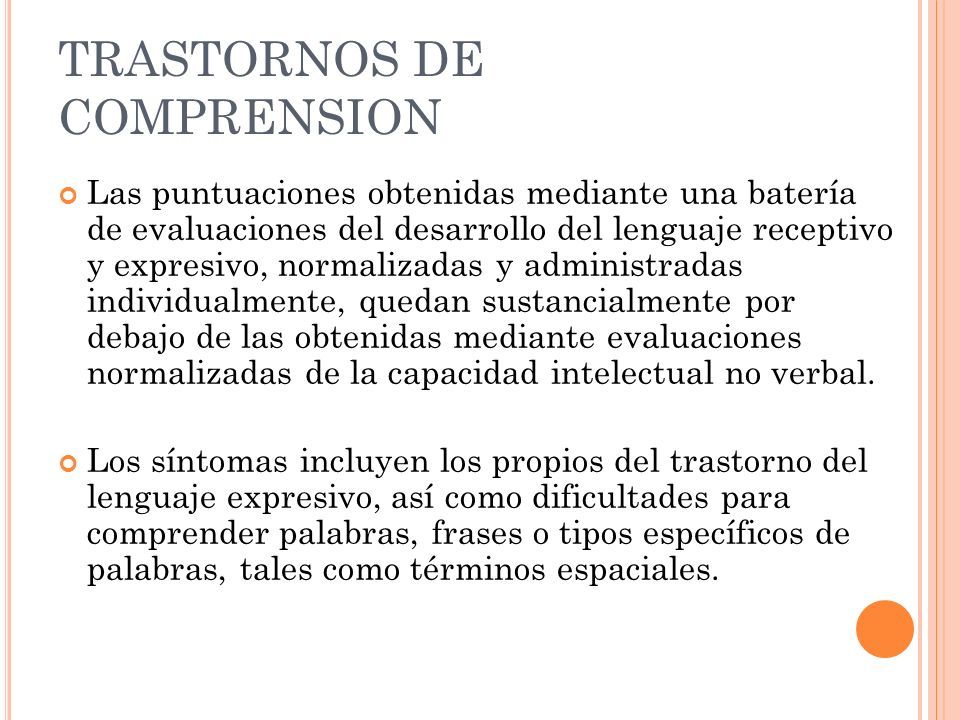 TRASTORNOS DE COMPRENSION

Las puntuaciones obtenidas mediante una batería de evaluaciones del desarrollo del lenguaje receptivo y expresivo, normalizadas y administradas individualmente, quedan sustancialmente por debajo de las obtenidas mediante evaluaciones normalizadas de la capacidad intelectual no verbal.

Los síntomas incluyen los propios del trastorno del lenguaje expresivo, así como dificultades para comprender palabras, frases o tipos específicos de palabras, tales como términos espaciales.